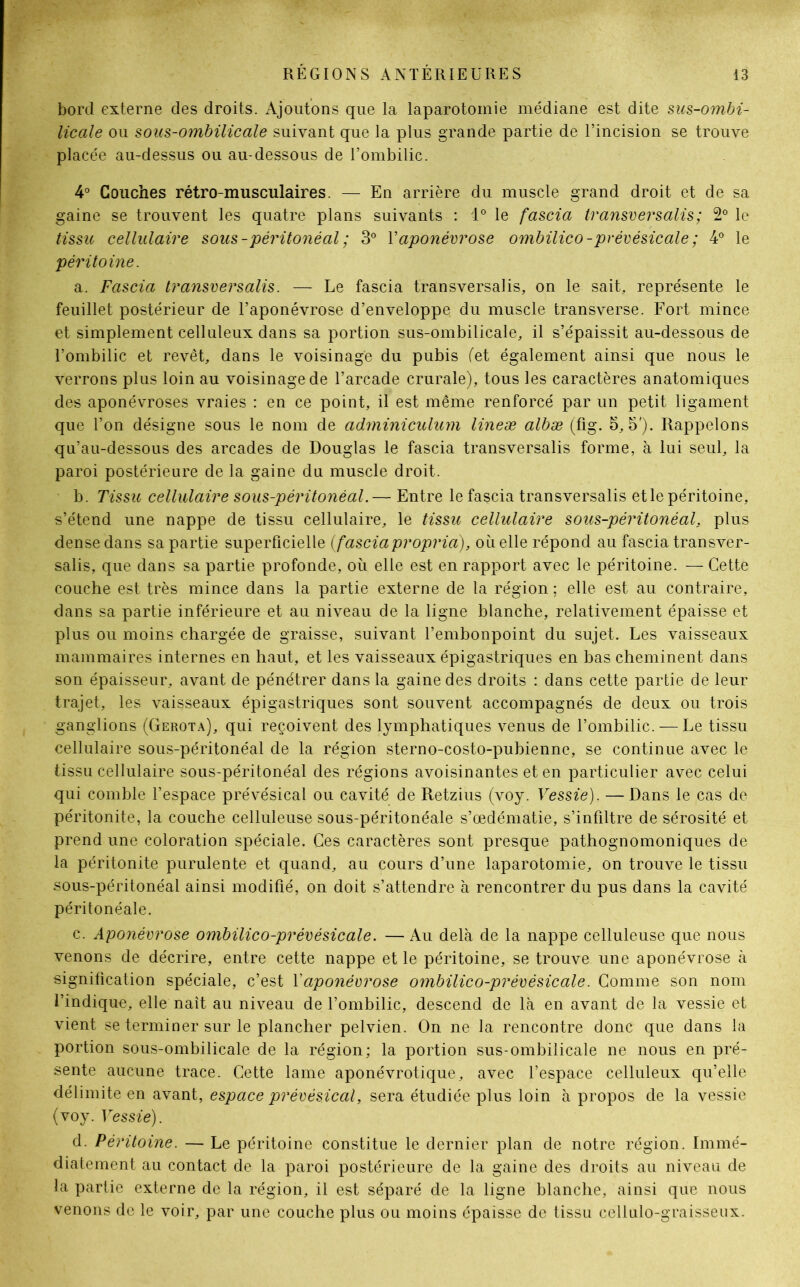 RÉGIONS ANTÉRIEURES 13

bord externe des droits. Ajoutons que la laparotomie médiane est dite sus-ombilicale ou sous-ombilicale suivant que la plus grande partie de l'incision se trouve placée au-dessus ou au-dessous de l'ombilic.

4° Couches rétro-musculaires. — En arrière du muscle grand droit et de sa gaine se trouvent les quatre plans suivants : 1° le fascia transversalis; 2° le tissu cellulaire sous-péritonéal; 3° l'aponévrose ombilico-prévésicale; 4° le péritoine.

a. Fascia transversalis. — Le fascia transversalis, on le sait, représente le feuillet postérieur de l'aponévrose d'enveloppe du muscle transverse. Fort mince et simplement celluleux dans sa portion sus-ombilicale, il s'épaissit au-dessous de l'ombilic et revêt, dans le voisinage du pubis (et également ainsi que nous le verrons plus loin au voisinage de l'arcade crurale), tous les caractères anatomiques des aponévroses vraies : en ce point, il est même renforcé par un petit ligament que l'on désigne sous le nom de adminiculum lineæ albæ (fig. 5, 5'). Rappelons qu'au-dessous des arcades de Douglas le fascia transversalis forme, à lui seul, la paroi postérieure de la gaine du muscle droit.

b. Tissu cellulaire sous-péritonéal. — Entre le fascia transversalis et le péritoine, s'étend une nappe de tissu cellulaire, le tissu cellulaire sous-péritonéal, plus dense dans sa partie superficielle (fascia propria), où elle répond au fascia transversalis, que dans sa partie profonde, où elle est en rapport avec le péritoine. — Cette couche est très mince dans la partie externe de la région ; elle est au contraire, dans sa partie inférieure et au niveau de la ligne blanche, relativement épaisse et plus ou moins chargée de graisse, suivant l'embonpoint du sujet. Les vaisseaux mammaires internes en haut, et les vaisseaux épigastriques en bas cheminent dans son épaisseur, avant de pénétrer dans la gaine des droits : dans cette partie de leur trajet, les vaisseaux épigastriques sont souvent accompagnés de deux ou trois ganglions (Gerota), qui reçoivent des lymphatiques venus de l'ombilic. — Le tissu cellulaire sous-péritonéal de la région sterno-costo-pubienne, se continue avec le tissu cellulaire sous-péritonéal des régions avoisinantes et en particulier avec celui qui comble l'espace prévésical ou cavité de Retzius (voy. Vessie). — Dans le cas de péritonite, la couche celluleuse sous-péritonéale s'œdématie, s'infiltre de sérosité et prend une coloration spéciale. Ces caractères sont presque pathognomoniques de la péritonite purulente et quand, au cours d'une laparotomie, on trouve le tissu sous-péritonéal ainsi modifié, on doit s'attendre à rencontrer du pus dans la cavité péritonéale.

c. Aponévrose ombilico-prévésicale. — Au delà de la nappe celluleuse que nous venons de décrire, entre cette nappe et le péritoine, se trouve une aponévrose à signification spéciale, c'est l'aponévrose ombilico-prévésicale. Comme son nom l'indique, elle naît au niveau de l'ombilic, descend de là en avant de la vessie et vient se terminer sur le plancher pelvien. On ne la rencontre donc que dans la portion sous-ombilicale de la région; la portion sus-ombilicale ne nous en présente aucune trace. Cette lame aponévrotique, avec l'espace celluleux qu'elle délimite en avant, espace prévésical, sera étudiée plus loin à propos de la vessie (voy. Vessie).

d. Péritoine. — Le péritoine constitue le dernier plan de notre région. Immédiatement au contact de la paroi postérieure de la gaine des droits au niveau de la partie externe de la région, il est séparé de la ligne blanche, ainsi que nous venons de le voir, par une couche plus ou moins épaisse de tissu cellulo-graisseux.